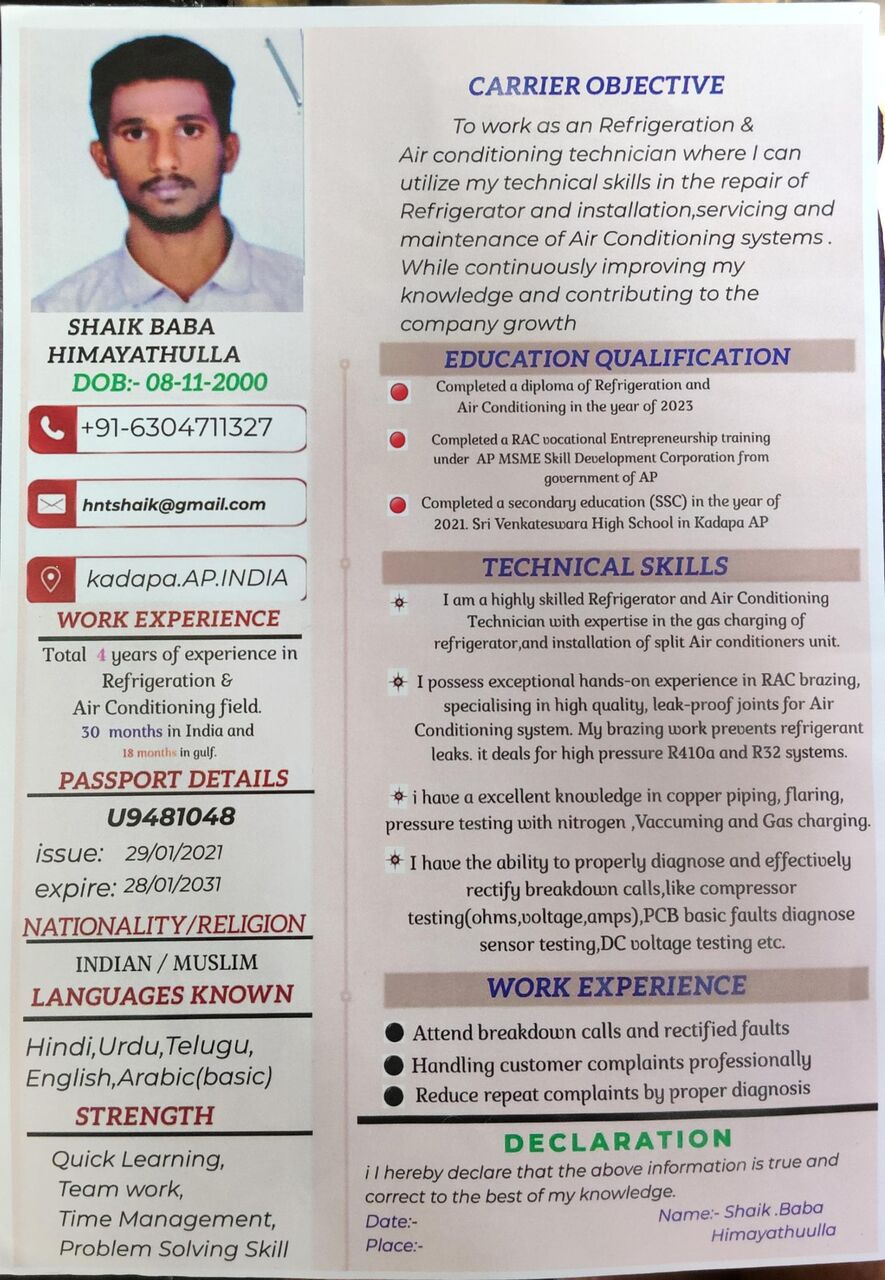 SHAIK BABA HIMAYATHULLA
DOB:- 08-11-2000

+91-6304711327

hntshaik@gmail.com

kadapa.AP.INDIA

WORK EXPERIENCE

Total 4 years of experience in Refrigeration & Air Conditioning field.
30 months in India and 18 months in gulf.

PASSPORT DETAILS

U9481048
issue: 29/01/2021
expire: 28/01/2031

NATIONALITY/RELIGION

INDIAN / MUSLIM

LANGUAGES KNOWN

Hindi,Urdu,Telugu, English,Arabic(basic)

STRENGTH

Quick Learning,
Team work,
Time Management,
Problem Solving Skill

CARRIER OBJECTIVE

To work as an Refrigeration & Air conditioning technician where I can utilize my technical skills in the repair of Refrigerator and installation,servicing and maintenance of Air Conditioning systems . While continuously improving my knowledge and contributing to the company growth

EDUCATION QUALIFICATION

Completed a diploma of Refrigeration and Air Conditioning in the year of 2023

Completed a RAC vocational Entrepreneurship training under AP MSME Skill Development Corporation from government of AP

Completed a secondary education (SSC) in the year of 2021. Sri Venkateswara High School in Kadapa AP

TECHNICAL SKILLS

I am a highly skilled Refrigerator and Air Conditioning Technician with expertise in the gas charging of refrigerator,and installation of split Air conditioners unit.

I possess exceptional hands-on experience in RAC brazing, specialising in high quality, leak-proof joints for Air Conditioning system. My brazing work prevents refrigerant leaks. it deals for high pressure R410a and R32 systems.

i have a excellent knowledge in copper piping, flaring, pressure testing with nitrogen ,Vaccuming and Gas charging.

I have the ability to properly diagnose and effectively rectify breakdown calls,like compressor testing(ohms,voltage,amps),PCB basic faults diagnose sensor testing,DC voltage testing etc.

WORK EXPERIENCE

Attend breakdown calls and rectified faults
Handling customer complaints professionally
Reduce repeat complaints by proper diagnosis

DECLARATION

i I hereby declare that the above information is true and correct to the best of my knowledge.
Date:-
Place:-
Name:- Shaik .Baba Himayathuulla